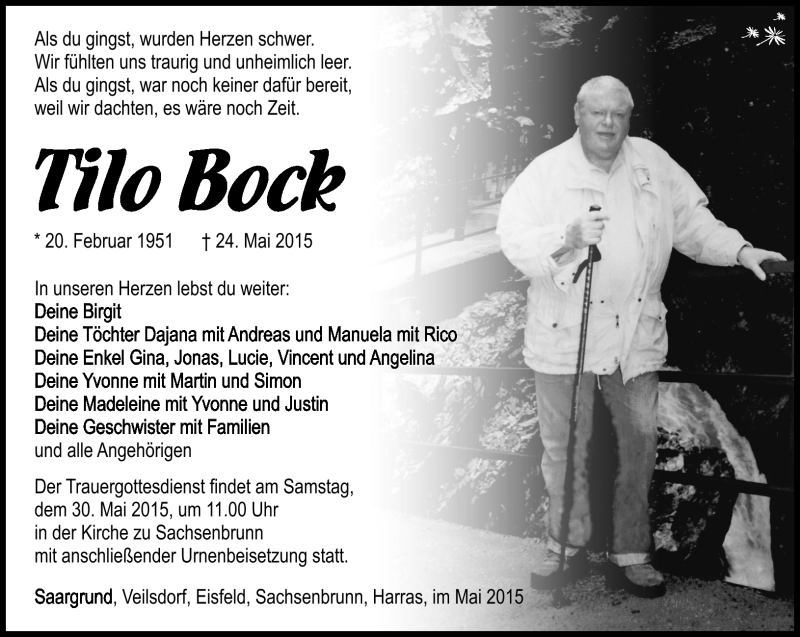 Als du gingst, wurden Herzen schwer.
Wir fühlten uns traurig und unheimlich leer.
Als du gingst, war noch keiner dafür bereit,
weil wir dachten, es wäre noch Zeit.

Tilo Bock

* 20. Februar 1951 † 24. Mai 2015

In unseren Herzen lebst du weiter:
Deine Birgit
Deine Töchter Dajana mit Andreas und Manuela mit Rico
Deine Enkel Gina, Jonas, Lucie, Vincent und Angelina
Deine Yvonne mit Martin und Simon
Deine Madeleine mit Yvonne und Justin
Deine Geschwister mit Familien
und alle Angehörigen

Der Trauergottesdienst findet am Samstag, dem 30. Mai 2015, um 11.00 Uhr in der Kirche zu Sachsenbrunn mit anschließender Urnenbeisetzung statt.

Saargrund, Veilsdorf, Eisfeld, Sachsenbrunn, Harras, im Mai 2015